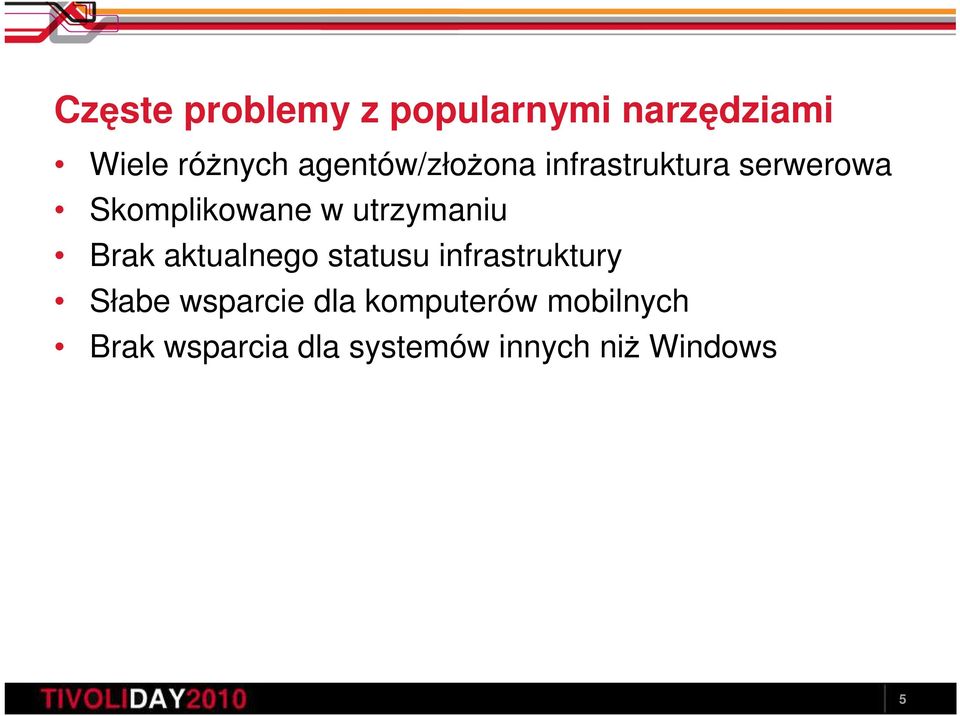 Częste problemy z popularnymi narzędziami

• Wiele różnych agentów/złożona infrastruktura serwerowa
• Skomplikowane w utrzymaniu
• Brak aktualnego statusu infrastruktury
• Słabe wsparcie dla komputerów mobilnych
• Brak wsparcia dla systemów innych niż Windows

TIVOLIDAY2010

5